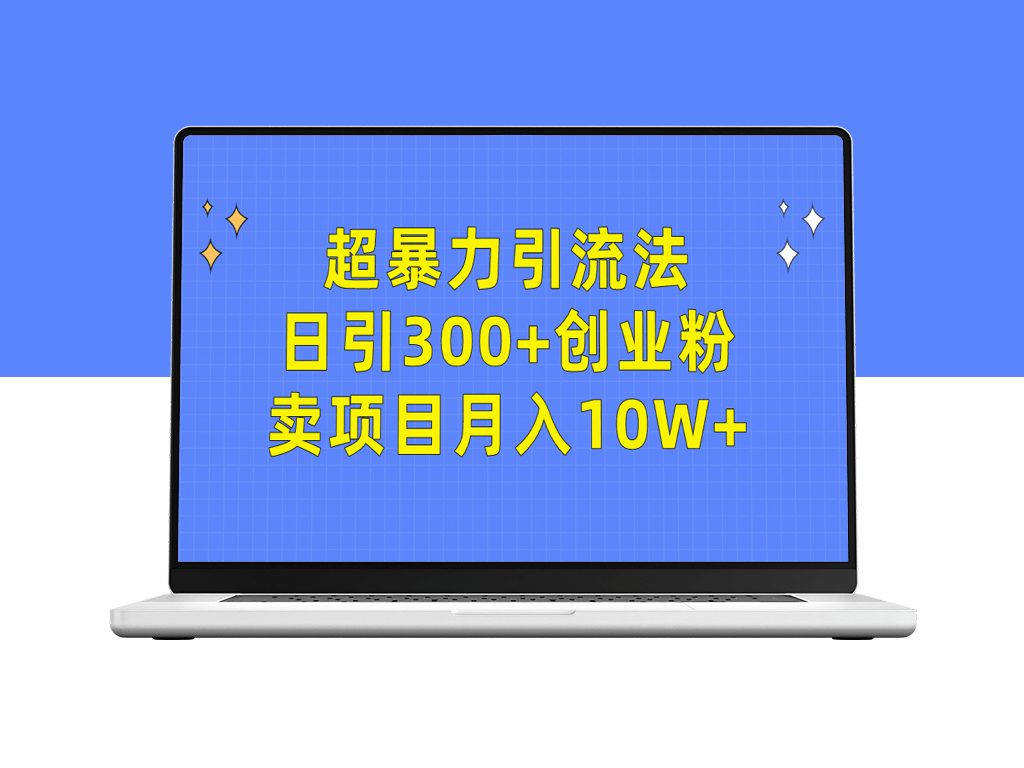 超暴力引流法
日引300+创业粉
卖项目月入10W+